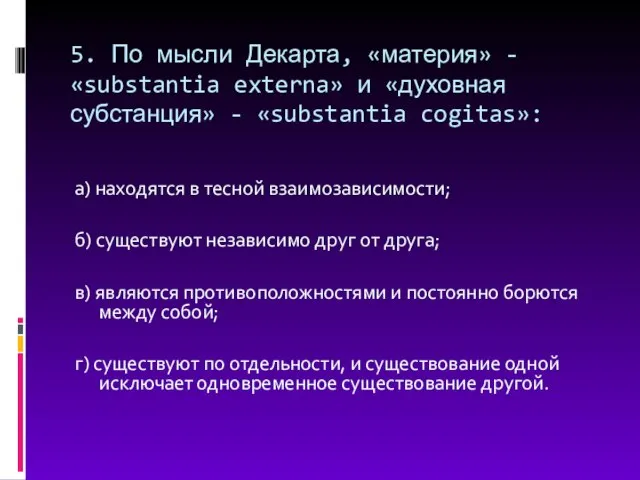 5. По мысли Декарта, «материя» - «substantia externa» и «духовная субстанция» - «substantia cogitas»:

а) находятся в тесной взаимозависимости;

б) существуют независимо друг от друга;

в) являются противоположностями и постоянно борются между собой;

г) существуют по отдельности, и существование одной исключает одновременное существование другой.